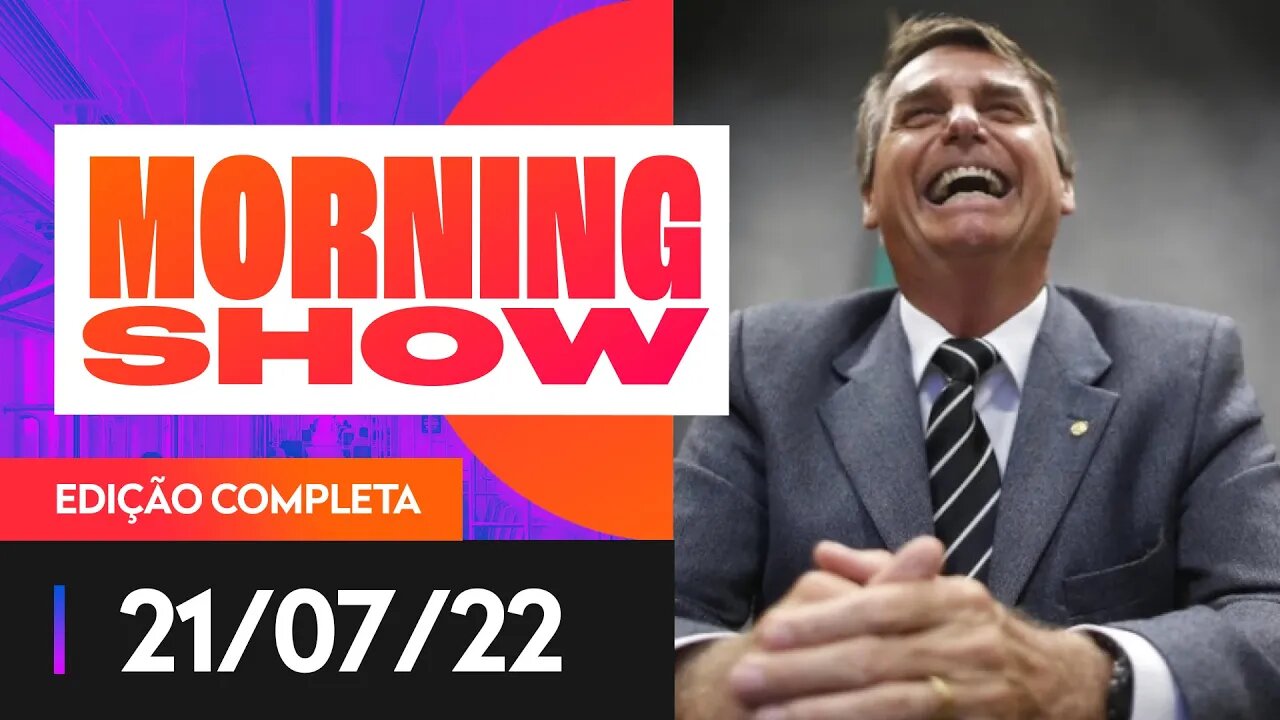 MORNING SHOW

EDIÇÃO COMPLETA

21/07/22